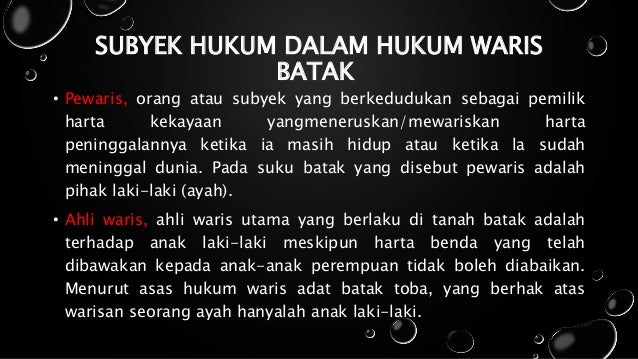 SUBYEK HUKUM DALAM HUKUM WARIS BATAK

• Pewaris, orang atau subyek yang berkedudukan sebagai pemilik harta kekayaan yangmeneruskan/mewariskan harta peninggalannya ketika ia masih hidup atau ketika la sudah meninggal dunia. Pada suku batak yang disebut pewaris adalah pihak laki-laki (ayah).

• Ahli waris, ahli waris utama yang berlaku di tanah batak adalah terhadap anak laki-laki meskipun harta benda yang telah dibawakan kepada anak-anak perempuan tidak boleh diabaikan. Menurut asas hukum waris adat batak toba, yang berhak atas warisan seorang ayah hanyalah anak laki-laki.